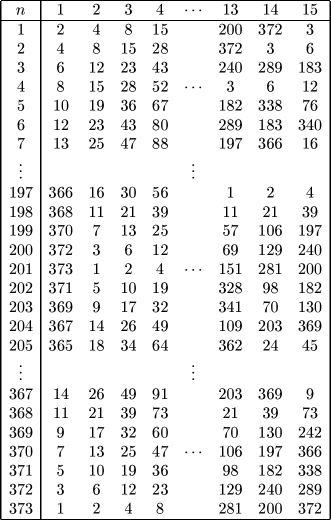 | $n$ | 1 | 2 | 3 | 4 | $\cdots$ | 13 | 14 | 15 |
|---|---|---|---|---|---|---|---|---|
| 1 | 2 | 4 | 8 | 15 | | 200 | 372 | 3 |
| 2 | 4 | 8 | 15 | 28 | | 372 | 3 | 6 |
| 3 | 6 | 12 | 23 | 43 | | 240 | 289 | 183 |
| 4 | 8 | 15 | 28 | 52 | $\cdots$ | 3 | 6 | 12 |
| 5 | 10 | 19 | 36 | 67 | | 182 | 338 | 76 |
| 6 | 12 | 23 | 43 | 80 | | 289 | 183 | 340 |
| 7 | 13 | 25 | 47 | 88 | | 197 | 366 | 16 |
| $\vdots$ | | | | | $\vdots$ | | | |
| 197 | 366 | 16 | 30 | 56 | | 1 | 2 | 4 |
| 198 | 368 | 11 | 21 | 39 | | 11 | 21 | 39 |
| 199 | 370 | 7 | 13 | 25 | | 57 | 106 | 197 |
| 200 | 372 | 3 | 6 | 12 | | 69 | 129 | 240 |
| 201 | 373 | 1 | 2 | 4 | $\cdots$ | 151 | 281 | 200 |
| 202 | 371 | 5 | 10 | 19 | | 328 | 98 | 182 |
| 203 | 369 | 9 | 17 | 32 | | 341 | 70 | 130 |
| 204 | 367 | 14 | 26 | 49 | | 109 | 203 | 369 |
| 205 | 365 | 18 | 34 | 64 | | 362 | 24 | 45 |
| $\vdots$ | | | | | $\vdots$ | | | |
| 367 | 14 | 26 | 49 | 91 | | 203 | 369 | 9 |
| 368 | 11 | 21 | 39 | 73 | | 21 | 39 | 73 |
| 369 | 9 | 17 | 32 | 60 | | 70 | 130 | 242 |
| 370 | 7 | 13 | 25 | 47 | $\cdots$ | 106 | 197 | 366 |
| 371 | 5 | 10 | 19 | 36 | | 98 | 182 | 338 |
| 372 | 3 | 6 | 12 | 23 | | 129 | 240 | 289 |
| 373 | 1 | 2 | 4 | 8 | | 281 | 200 | 372 |